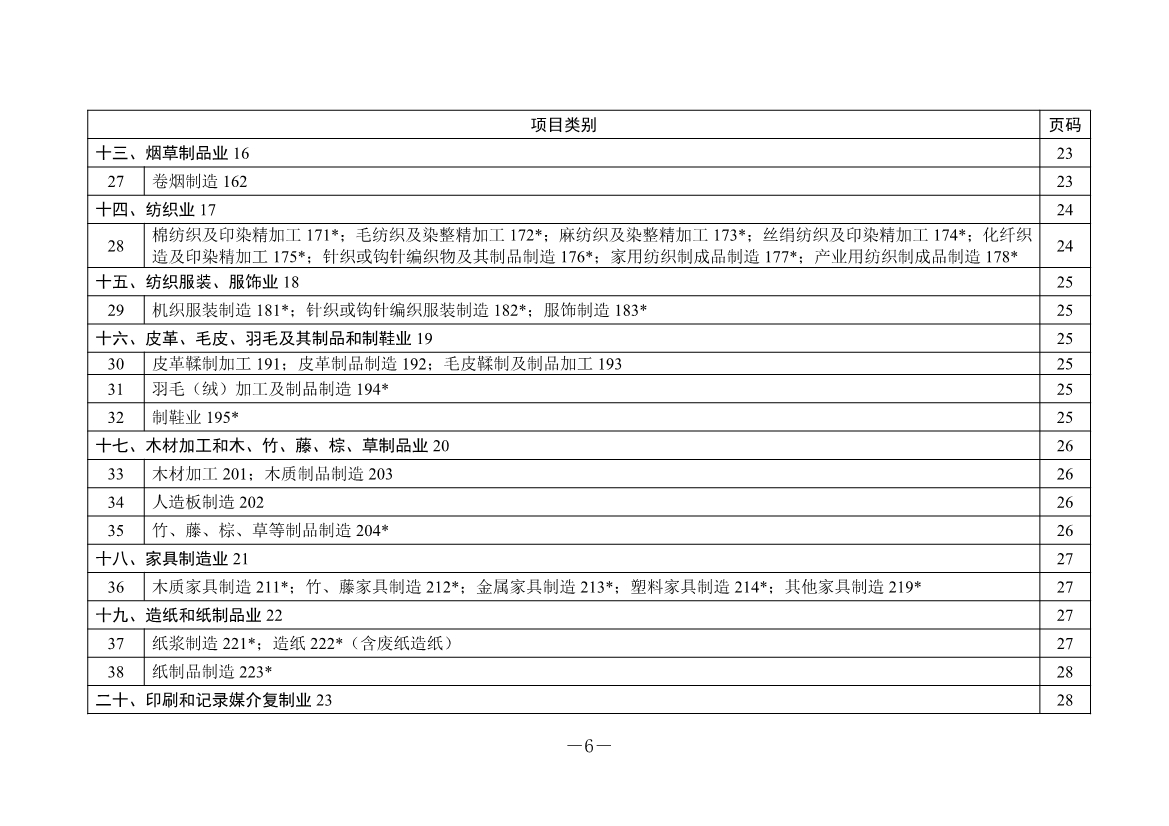 | 项目类别 | | 页码 |
|---|---|---|
| 十三、烟草制品业 16 | | 23 |
| 27 | 卷烟制造 162 | 23 |
| 十四、纺织业 17 | | 24 |
| 28 | 棉纺织及印染精加工 171*；毛纺织及染整精加工 172*；麻纺织及染整精加工 173*；丝绢纺织及印染精加工 174*；化纤织造及印染精加工 175*；针织或钩针编织物及其制品制造 176*；家用纺织制成品制造 177*；产业用纺织制成品制造 178* | 24 |
| 十五、纺织服装、服饰业 18 | | 25 |
| 29 | 机织服装制造 181*；针织或钩针编织服装制造 182*；服饰制造 183* | 25 |
| 十六、皮革、毛皮、羽毛及其制品和制鞋业 19 | | 25 |
| 30 | 皮革鞣制加工 191；皮革制品制造 192；毛皮鞣制及制品加工 193 | 25 |
| 31 | 羽毛（绒）加工及制品制造 194* | 25 |
| 32 | 制鞋业 195* | 25 |
| 十七、木材加工和木、竹、藤、棕、草制品业 20 | | 26 |
| 33 | 木材加工 201；木质制品制造 203 | 26 |
| 34 | 人造板制造 202 | 26 |
| 35 | 竹、藤、棕、草等制品制造 204* | 26 |
| 十八、家具制造业 21 | | 27 |
| 36 | 木质家具制造 211*；竹、藤家具制造 212*；金属家具制造 213*；塑料家具制造 214*；其他家具制造 219* | 27 |
| 十九、造纸和纸制品业 22 | | 27 |
| 37 | 纸浆制造 221*；造纸 222*（含废纸造纸） | 27 |
| 38 | 纸制品制造 223* | 28 |
| 二十、印刷和记录媒介复制业 23 | | 28 |

—6—